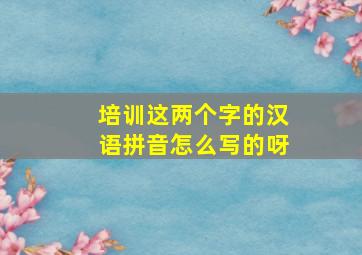 培训这两个字的汉语拼音怎么写的呀